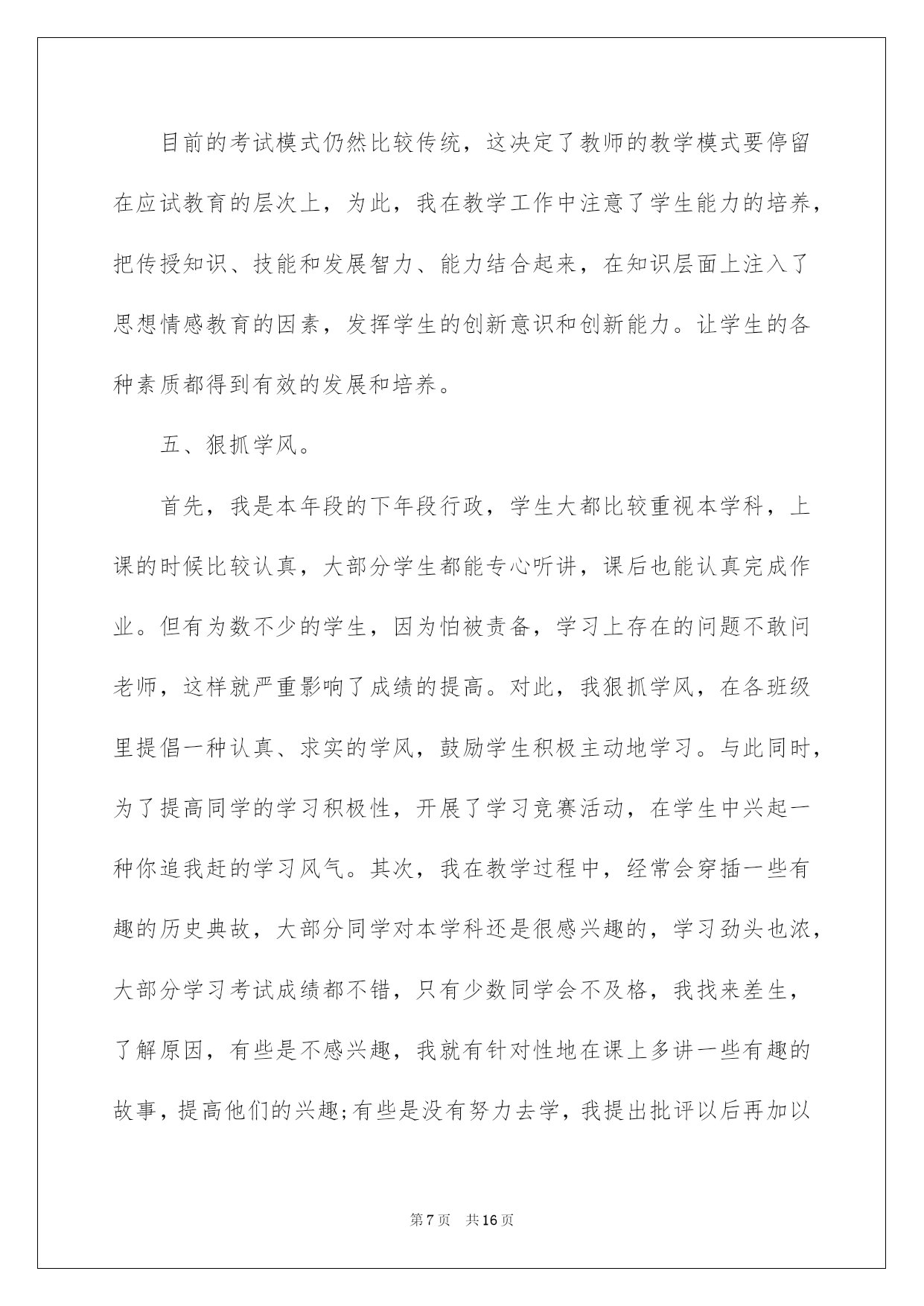 目前的考试模式仍然比较传统，这决定了教师的教学模式要停留在应试教育的层次上，为此，我在教学工作中注意了学生能力的培养，把传授知识、技能和发展智力、能力结合起来，在知识层面上注入了思想情感教育的因素，发挥学生的创新意识和创新能力。让学生的各种素质都得到有效的发展和培养。

五、狠抓学风。

首先，我是本年段的下年段行政，学生大都比较重视本学科，上课的时候比较认真，大部分学生都能专心听讲，课后也能认真完成作业。但有为数不少的学生，因为怕被责备，学习上存在的问题不敢问老师，这样就严重影响了成绩的提高。对此，我狠抓学风，在各班级里提倡一种认真、求实的学风，鼓励学生积极主动地学习。与此同时，为了提高同学的学习积极性，开展了学习竞赛活动，在学生中兴起一种你追我赶的学习风气。其次，我在教学过程中，经常会穿插一些有趣的历史典故，大部分同学对本学科还是很感兴趣的，学习劲头也浓，大部分学习考试成绩都不错，只有少数同学会不及格，我找来差生，了解原因，有些是不感兴趣，我就有针对性地在课上多讲一些有趣的故事，提高他们的兴趣;有些是没有努力去学，我提出批评以后再加以

第7页　共16页